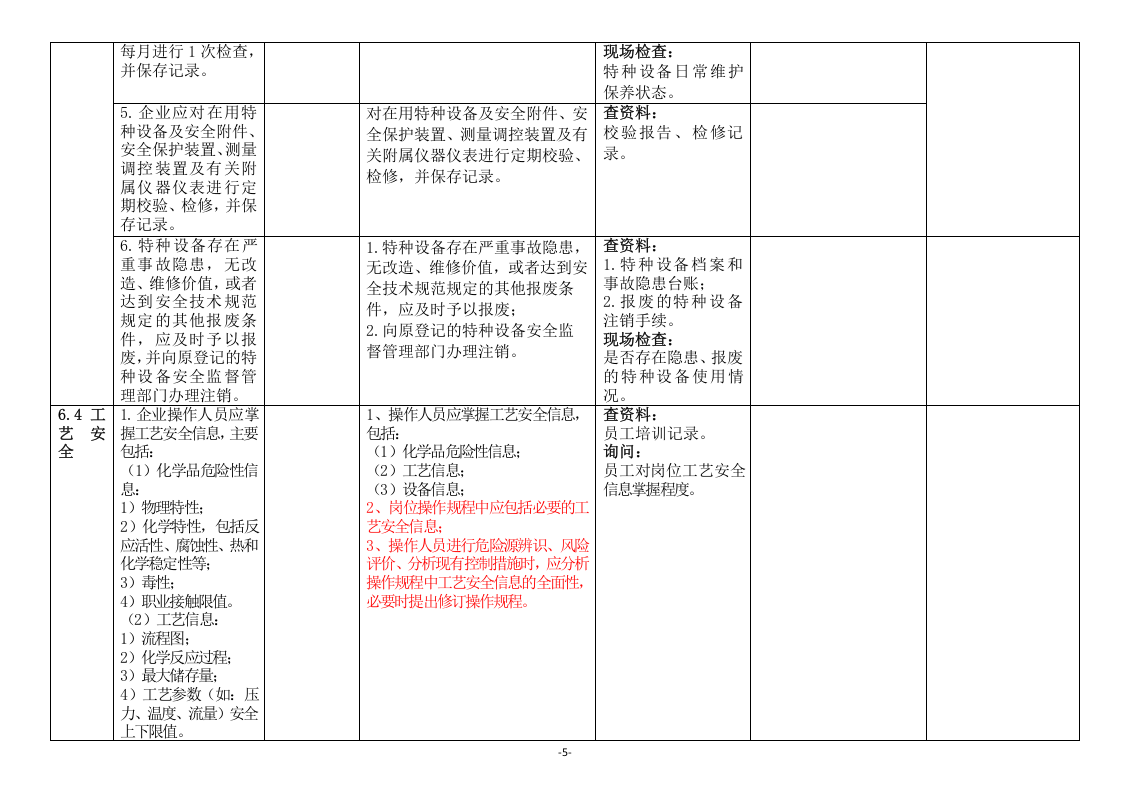 |  | 每月进行1次检查，并保存记录。 |  |  | 现场检查：特种设备日常维护保养状态。 |  |  |
|---|---|---|---|---|---|---|
|  | 5.企业应对在用特种设备及安全附件、安全保护装置、测量调控装置及有关附属仪器仪表进行定期校验、检修，并保存记录。 |  | 对在用特种设备及安全附件、安全保护装置、测量调控装置及有关附属仪器仪表进行定期校验、检修，并保存记录。 | 查资料：校验报告、检修记录。 |  |  |
|  | 6.特种设备存在严重事故隐患，无改造、维修价值，或者达到安全技术规范规定的其他报废条件，应及时予以报废，并向原登记的特种设备安全监督管理部门办理注销。 |  | 1.特种设备存在严重事故隐患，无改造、维修价值，或者达到安全技术规范规定的其他报废条件，应及时予以报废；2.向原登记的特种设备安全监督管理部门办理注销。 | 查资料：1.特种设备档案和事故隐患台账；2.报废的特种设备注销手续。现场检查：是否存在隐患、报废的特种设备使用情况。 |  |  |
| 6.4 工艺安全 | 1.企业操作人员应掌握工艺安全信息，主要包括：（1）化学品危险性信息：1）物理特性；2）化学特性，包括反应活性、腐蚀性、热和化学稳定性等；3）毒性；4）职业接触限值。（2）工艺信息：1）流程图；2）化学反应过程；3）最大储存量；4）工艺参数（如：压力、温度、流量）安全上下限值。 |  | 1、操作人员应掌握工艺安全信息，包括：（1）化学品危险性信息；（2）工艺信息；（3）设备信息；2、岗位操作规程中应包括必要的工艺安全信息；3、操作人员进行危险源辨识、风险评价、分析现有控制措施时，应分析操作规程中工艺安全信息的全面性，必要时提出修订操作规程。 | 查资料：员工培训记录。询问：员工对岗位工艺安全信息掌握程度。 |  |  |

-5-